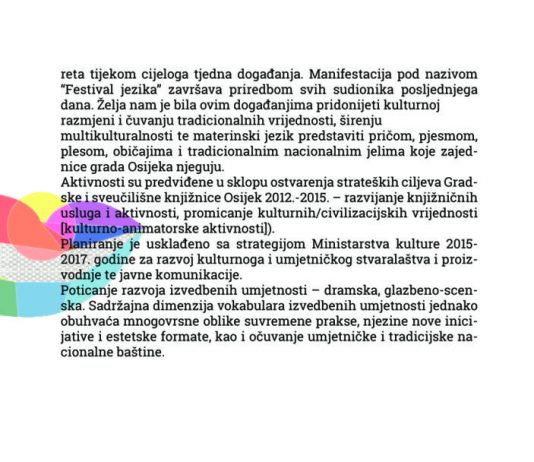 reta tijekom cijeloga tjedna događanja. Manifestacija pod nazivom "Festival jezika" završava priredbom svih sudionika posljednjega dana. Želja nam je bila ovim događanjima pridonijeti kulturnoj razmjeni i čuvanju tradicionalnih vrijednosti, širenju multikulturalnosti te materinski jezik predstaviti pričom, pjesmom, plesom, običajima i tradicionalnim nacionalnim jelima koje zajednice grada Osijeka njeguju.
Aktivnosti su predviđene u sklopu ostvarenja strateških ciljeva Gradske i sveučilišne knjižnice Osijek 2012.-2015. – razvijanje knjižničnih usluga i aktivnosti, promicanje kulturnih/civilizacijskih vrijednosti [kulturno-animatorske aktivnosti]).
Planiranje je usklađeno sa strategijom Ministarstva kulture 2015-2017. godine za razvoj kulturnoga i umjetničkog stvaralaštva i proizvodnje te javne komunikacije.
Poticanje razvoja izvedbenih umjetnosti – dramska, glazbeno-scenska. Sadržajna dimenzija vokabulara izvedbenih umjetnosti jednako obuhvaća mnogovrsne oblike suvremene prakse, njezine nove inicijative i estetske formate, kao i očuvanje umjetničke i tradicijske nacionalne baštine.